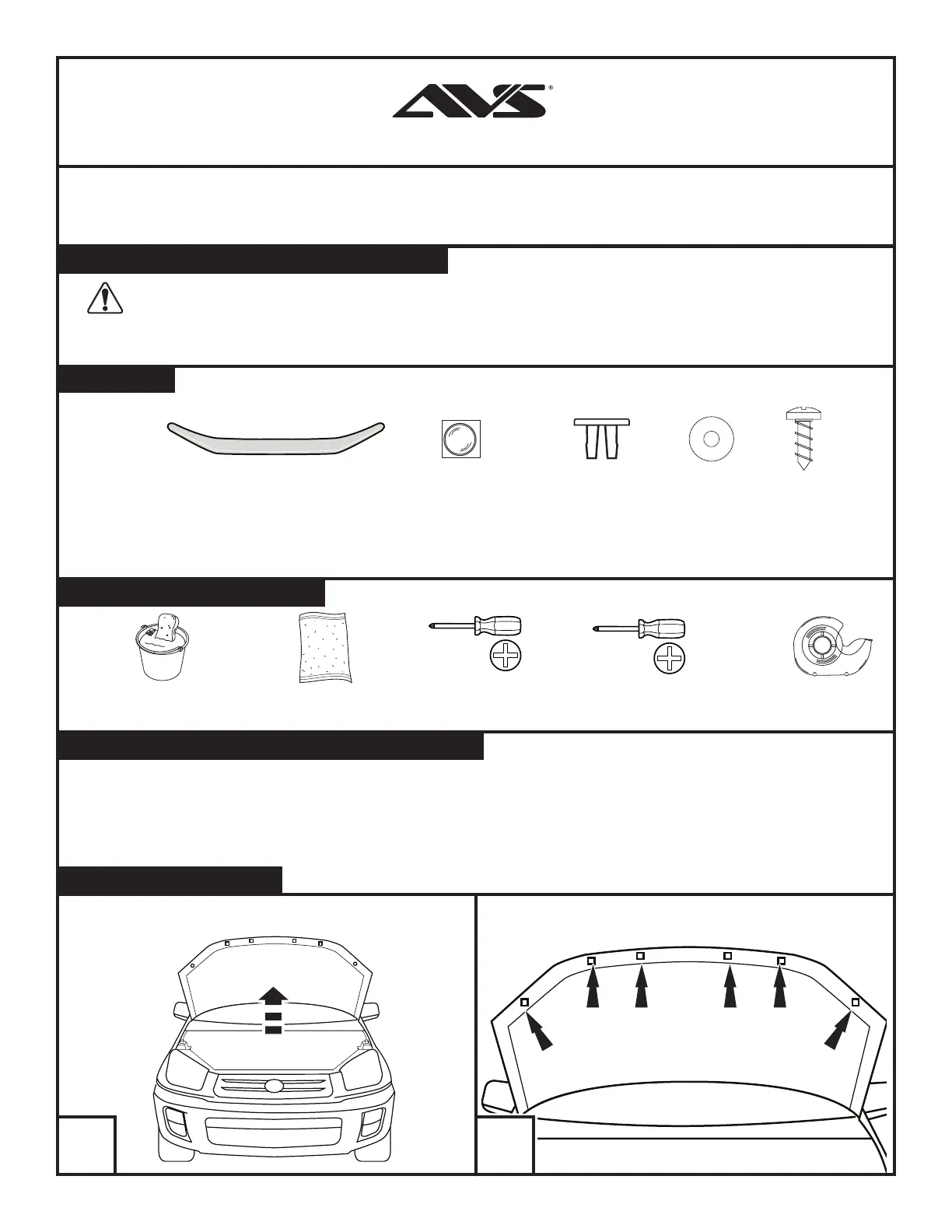 AVS®